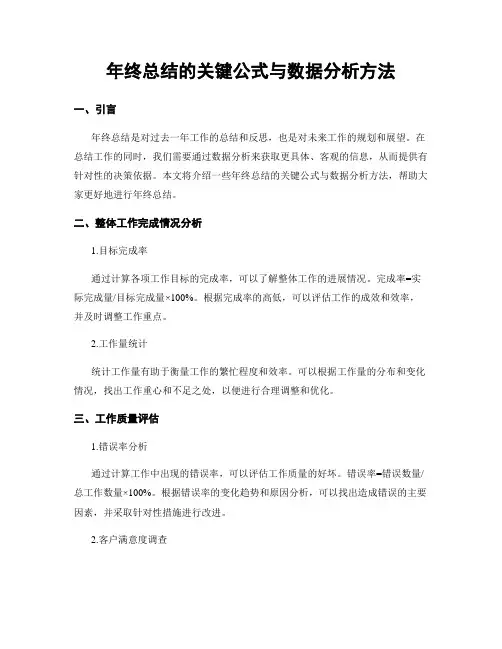 年终总结的关键公式与数据分析方法

一、引言

年终总结是对过去一年工作的总结和反思，也是对未来工作的规划和展望。在总结工作的同时，我们需要通过数据分析来获取更具体、客观的信息，从而提供有针对性的决策依据。本文将介绍一些年终总结的关键公式与数据分析方法，帮助大家更好地进行年终总结。

二、整体工作完成情况分析

1.目标完成率

通过计算各项工作目标的完成率，可以了解整体工作的进展情况。完成率=实际完成量/目标完成量×100%。根据完成率的高低，可以评估工作的成效和效率，并及时调整工作重点。

2.工作量统计

统计工作量有助于衡量工作的繁忙程度和效率。可以根据工作量的分布和变化情况，找出工作重心和不足之处，以便进行合理调整和优化。

三、工作质量评估

1.错误率分析

通过计算工作中出现的错误率，可以评估工作质量的好坏。错误率=错误数量/总工作数量×100%。根据错误率的变化趋势和原因分析，可以找出造成错误的主要因素，并采取针对性措施进行改进。

2.客户满意度调查